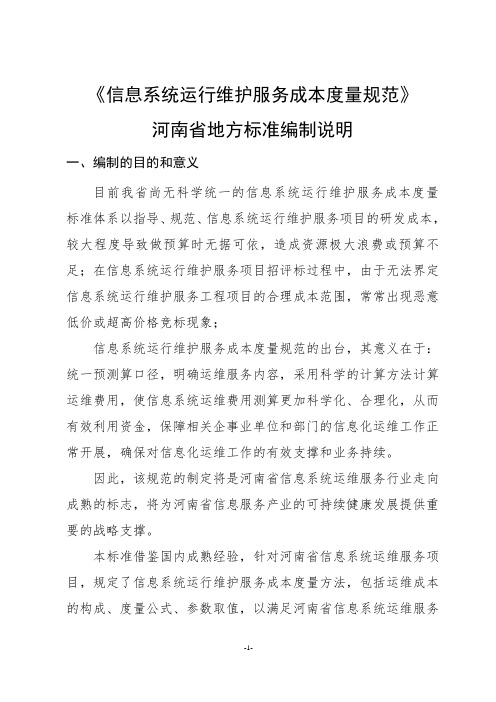 《信息系统运行维护服务成本度量规范》

河南省地方标准编制说明

一、编制的目的和意义

目前我省尚无科学统一的信息系统运行维护服务成本度量标准体系以指导、规范、信息系统运行维护服务项目的研发成本，较大程度导致做预算时无据可依，造成资源极大浪费或预算不足；在信息系统运行维护服务项目招评标过程中，由于无法界定信息系统运行维护服务工程项目的合理成本范围，常常出现恶意低价或超高价格竞标现象；

信息系统运行维护服务成本度量规范的出台，其意义在于：统一预测算口径，明确运维服务内容，采用科学的计算方法计算运维费用，使信息系统运维费用测算更加科学化、合理化，从而有效利用资金，保障相关企事业单位和部门的信息化运维工作正常开展，确保对信息化运维工作的有效支撑和业务持续。

因此，该规范的制定将是河南省信息系统运维服务行业走向成熟的标志，将为河南省信息服务产业的可持续健康发展提供重要的战略支撑。

本标准借鉴国内成熟经验，针对河南省信息系统运维服务项目，规定了信息系统运行维护服务成本度量方法，包括运维成本的构成、度量公式、参数取值，以满足河南省信息系统运维服务

-1-